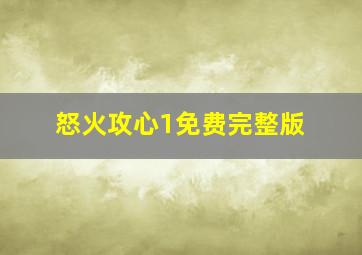 怒火攻心1免费完整版